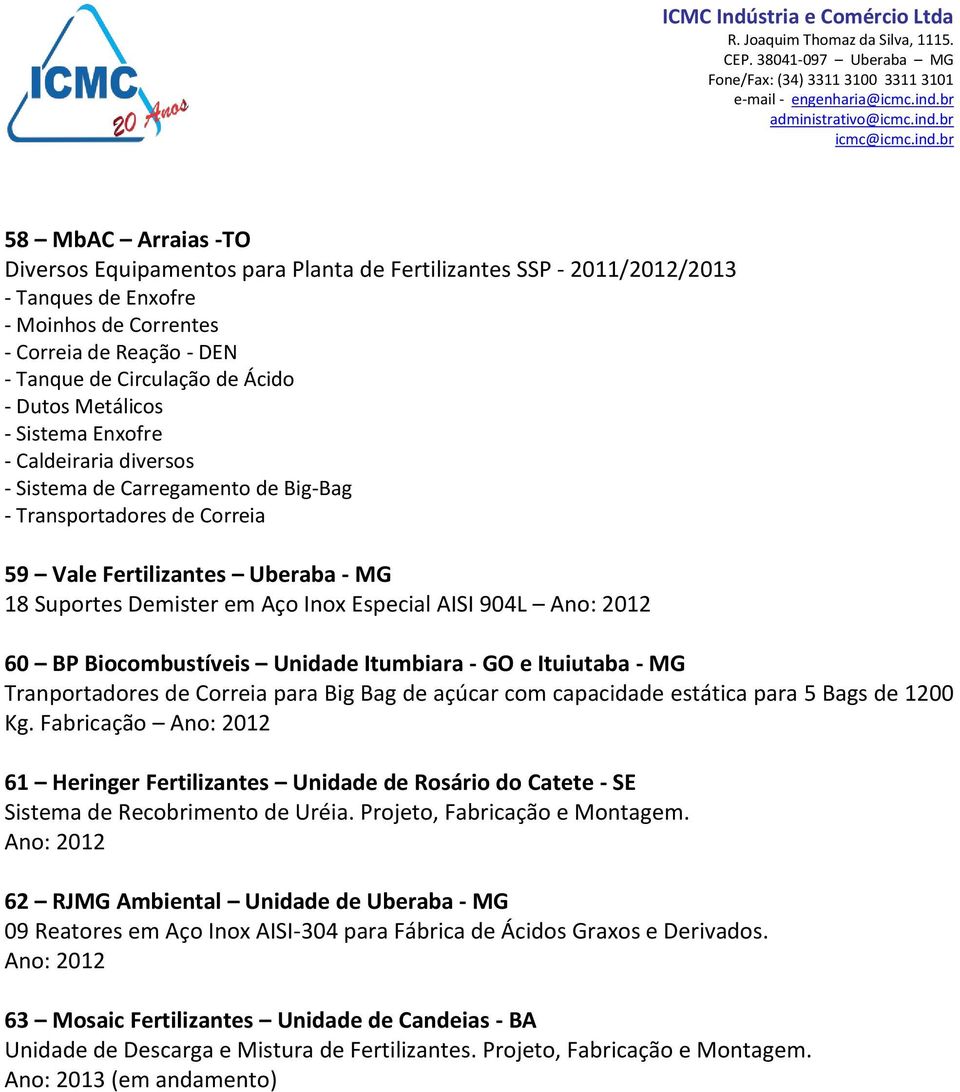 ICMC
20 Anos

ICMC Indústria e Comércio Ltda
R. Joaquim Thomaz da Silva, 1115.
CEP. 38041-097 – Uberaba – MG
Fone/Fax: (34) 3311 3100 3311 3101
e-mail - engenharia@icmc.ind.br
administrativo@icmc.ind.br
icmc@icmc.ind.br

58 – MbAC – Arraias -TO
Diversos Equipamentos para Planta de Fertilizantes SSP - 2011/2012/2013
- Tanques de Enxofre
- Moinhos de Correntes
- Correia de Reação - DEN
- Tanque de Circulação de Ácido
- Dutos Metálicos
- Sistema Enxofre
- Caldeiraria diversos
- Sistema de Carregamento de Big-Bag
- Transportadores de Correia

59 – Vale Fertilizantes – Uberaba - MG
18 Suportes Demister em Aço Inox Especial AISI 904L – Ano: 2012

60 – BP Biocombustíveis – Unidade Itumbiara - GO e Ituiutaba - MG
Tranportadores de Correia para Big Bag de açúcar com capacidade estática para 5 Bags de 1200 Kg. Fabricação – Ano: 2012

61 – Heringer Fertilizantes – Unidade de Rosário do Catete - SE
Sistema de Recobrimento de Uréia. Projeto, Fabricação e Montagem.
Ano: 2012

62 – RJMG Ambiental – Unidade de Uberaba - MG
09 Reatores em Aço Inox AISI-304 para Fábrica de Ácidos Graxos e Derivados.
Ano: 2012

63 – Mosaic Fertilizantes – Unidade de Candeias - BA
Unidade de Descarga e Mistura de Fertilizantes. Projeto, Fabricação e Montagem.
Ano: 2013 (em andamento)